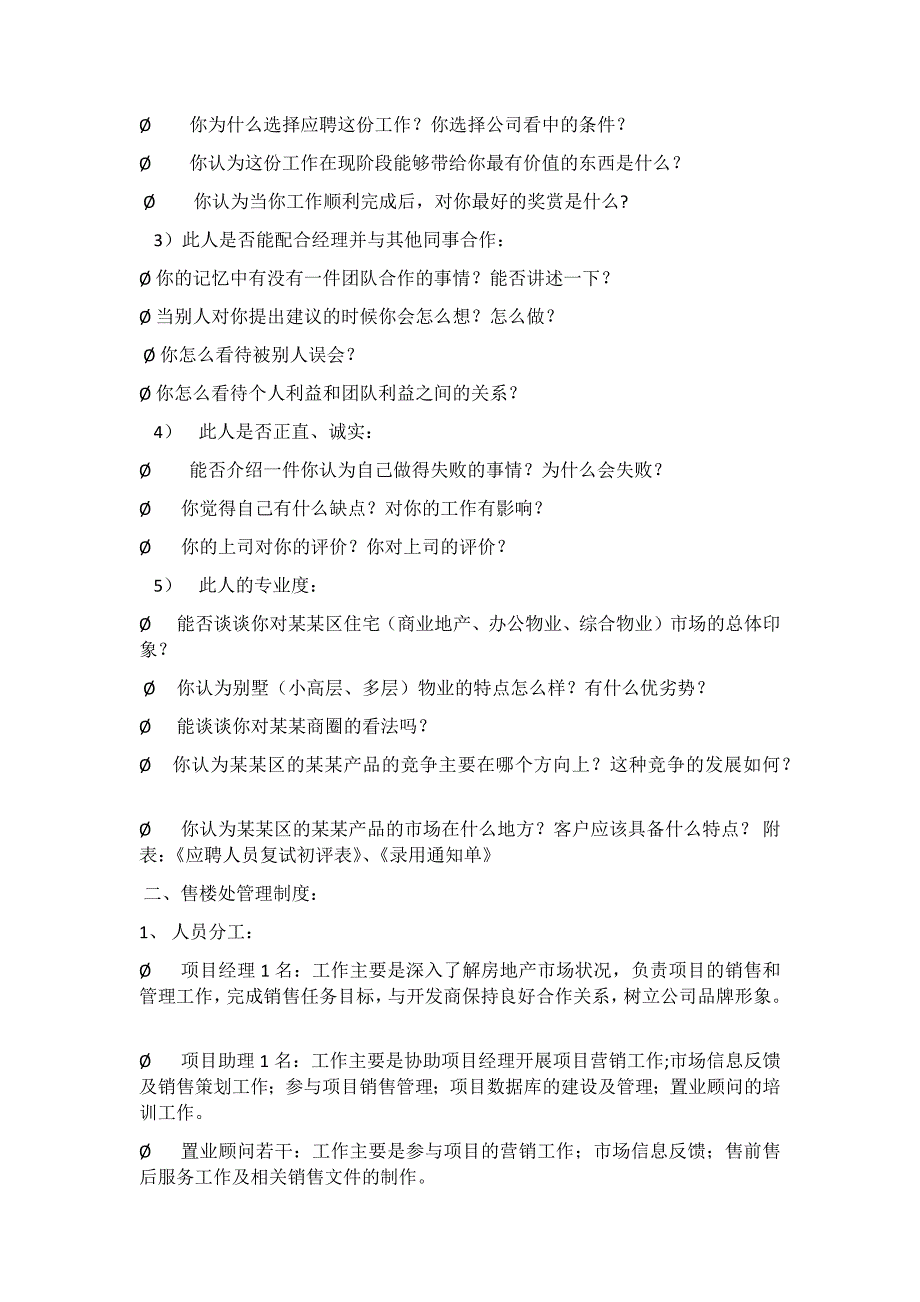 Ø　你为什么选择应聘这份工作？你选择公司看中的条件？

Ø　你认为这份工作在现阶段能够带给你最有价值的东西是什么？

Ø　你认为当你工作顺利完成后，对你最好的奖赏是什么?

3）此人是否能配合经理并与其他同事合作：

Ø 你的记忆中有没有一件团队合作的事情？能否讲述一下？

Ø 当别人对你提出建议的时候你会怎么想？怎么做？

Ø 你怎么看待被别人误会？

Ø 你怎么看待个人利益和团队利益之间的关系？

4）　此人是否正直、诚实：

Ø　能否介绍一件你认为自己做得失败的事情？为什么会失败？

Ø　你觉得自己有什么缺点？对你的工作有影响？

Ø　你的上司对你的评价？你对上司的评价？

5）　此人的专业度：

Ø　能否谈谈你对某某区住宅（商业地产、办公物业、综合物业）市场的总体印象？

Ø　你认为别墅（小高层、多层）物业的特点怎么样？有什么优劣势？

Ø　能谈谈你对某某商圈的看法吗？

Ø　你认为某某区的某某产品的竞争主要在哪个方向上？这种竞争的发展如何？

Ø　你认为某某区的某某产品的市场在什么地方？客户应该具备什么特点？ 附表：《应聘人员复试初评表》、《录用通知单》

二、售楼处管理制度：

1、 人员分工：

Ø　项目经理 1 名：工作主要是深入了解房地产市场状况，负责项目的销售和管理工作，完成销售任务目标，与开发商保持良好合作关系，树立公司品牌形象。

Ø　项目助理 1 名：工作主要是协助项目经理开展项目营销工作;市场信息反馈及销售策划工作；参与项目销售管理；项目数据库的建设及管理；置业顾问的培训工作。

Ø　置业顾问若干：工作主要是参与项目的营销工作；市场信息反馈；售前售后服务工作及相关销售文件的制作。